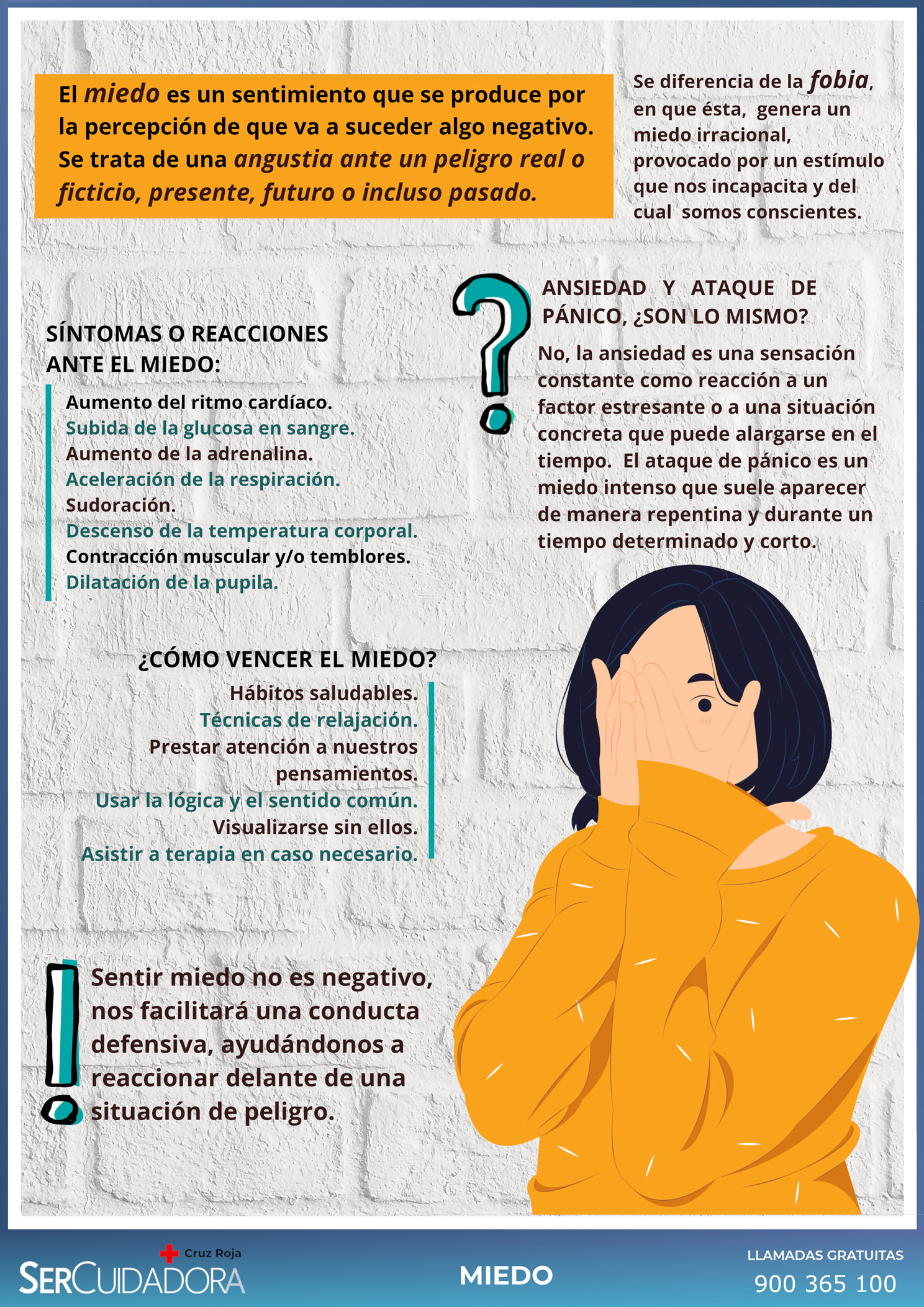 El miedo es un sentimiento que se produce por la percepción de que va a suceder algo negativo. Se trata de una angustia ante un peligro real o ficticio, presente, futuro o incluso pasado.

Se diferencia de la fobia, en que ésta, genera un miedo irracional, provocado por un estímulo que nos incapacita y del cual somos conscientes.

SÍNTOMAS O REACCIONES ANTE EL MIEDO:

Aumento del ritmo cardíaco.
Subida de la glucosa en sangre.
Aumento de la adrenalina.
Aceleración de la respiración.
Sudoración.
Descenso de la temperatura corporal.
Contracción muscular y/o temblores.
Dilatación de la pupila.

ANSIEDAD Y ATAQUE DE PÁNICO, ¿SON LO MISMO?

No, la ansiedad es una sensación constante como reacción a un factor estresante o a una situación concreta que puede alargarse en el tiempo. El ataque de pánico es un miedo intenso que suele aparecer de manera repentina y durante un tiempo determinado y corto.

¿CÓMO VENCER EL MIEDO?

Hábitos saludables.
Técnicas de relajación.
Prestar atención a nuestros pensamientos.
Usar la lógica y el sentido común.
Visualizarse sin ellos.
Asistir a terapia en caso necesario.

Sentir miedo no es negativo, nos facilitará una conducta defensiva, ayudándonos a reaccionar delante de una situación de peligro.

Cruz Roja
SERCUIDADORA

MIEDO

LLAMADAS GRATUITAS
900 365 100